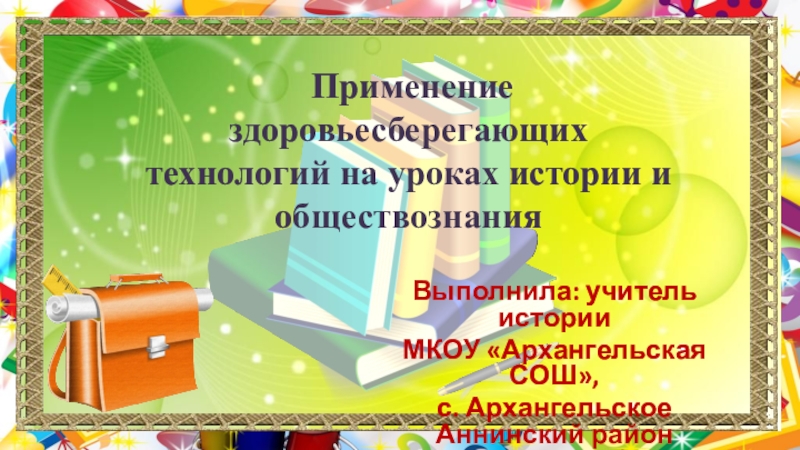 Применение здоровьесберегающих технологий на уроках истории и обществознания

Выполнила: учитель истории
МКОУ «Архангельская СОШ»,
с. Архангельское
Аннинский район